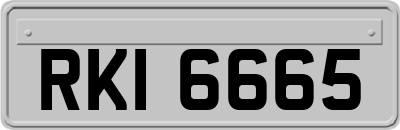 RKI 6665